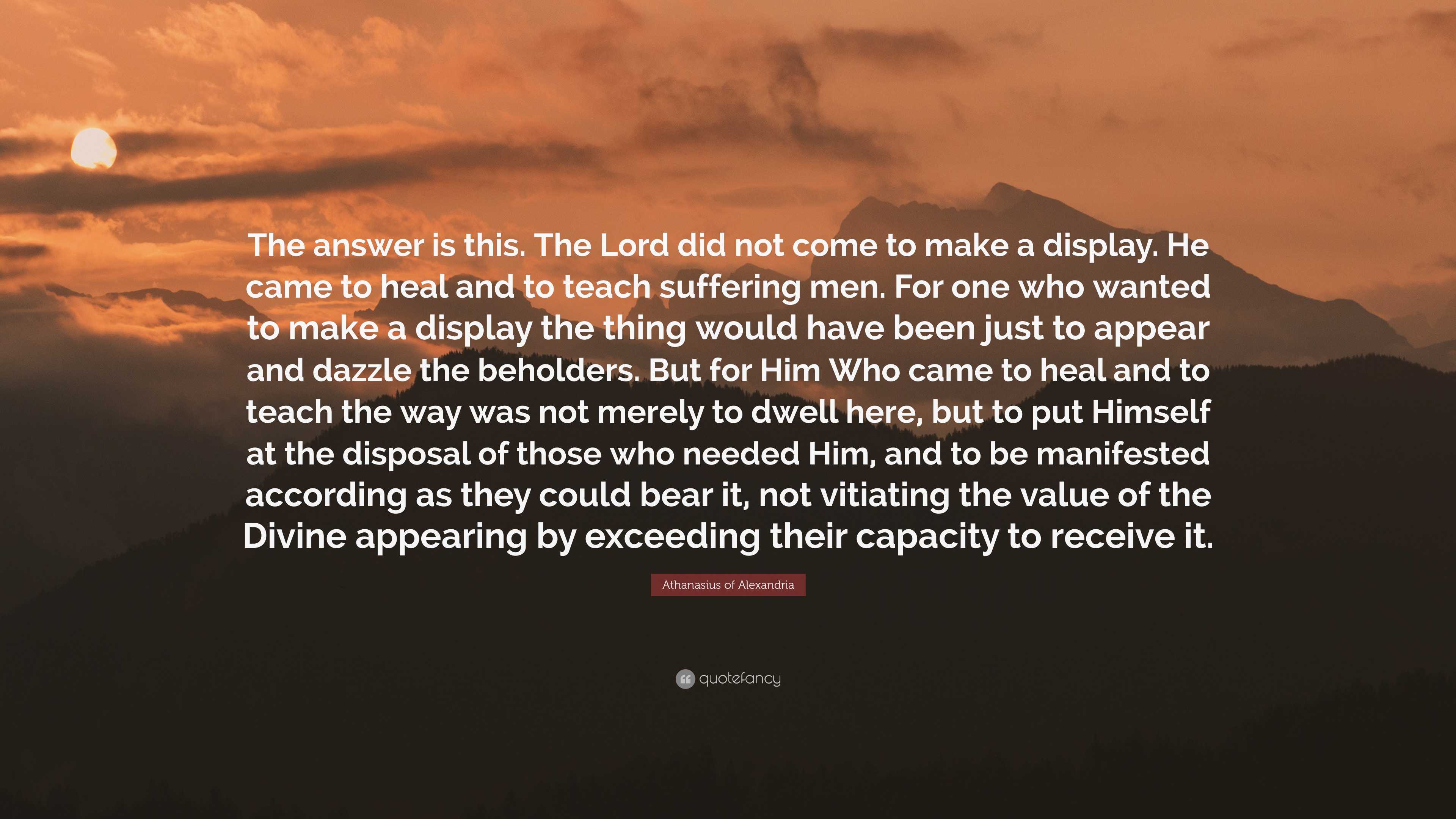 The answer is this. The Lord did not come to make a display. He came to heal and to teach suffering men. For one who wanted to make a display the thing would have been just to appear and dazzle the beholders. But for Him Who came to heal and to teach the way was not merely to dwell here, but to put Himself at the disposal of those who needed Him, and to be manifested according as they could bear it, not vitiating the value of the Divine appearing by exceeding their capacity to receive it.

Athanasius of Alexandria

quotefancy